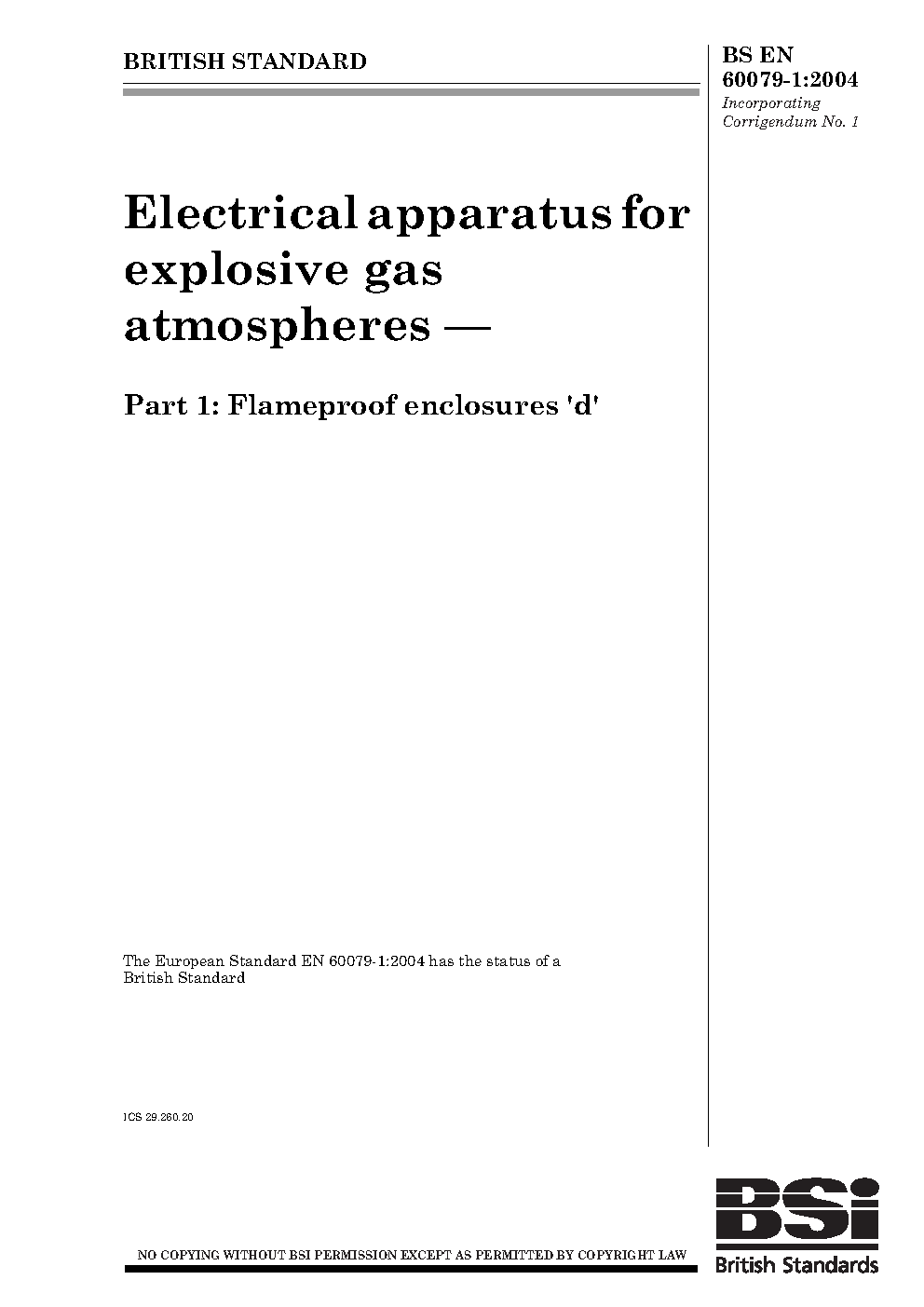 BRITISH STANDARD

BS EN 60079-1:2004
Incorporating Corrigendum No. 1

Electrical apparatus for explosive gas atmospheres —

Part 1: Flameproof enclosures 'd'

The European Standard EN 60079-1:2004 has the status of a British Standard

ICS 29.260.20

NO COPYING WITHOUT BSI PERMISSION EXCEPT AS PERMITTED BY COPYRIGHT LAW

BSi
British Standards